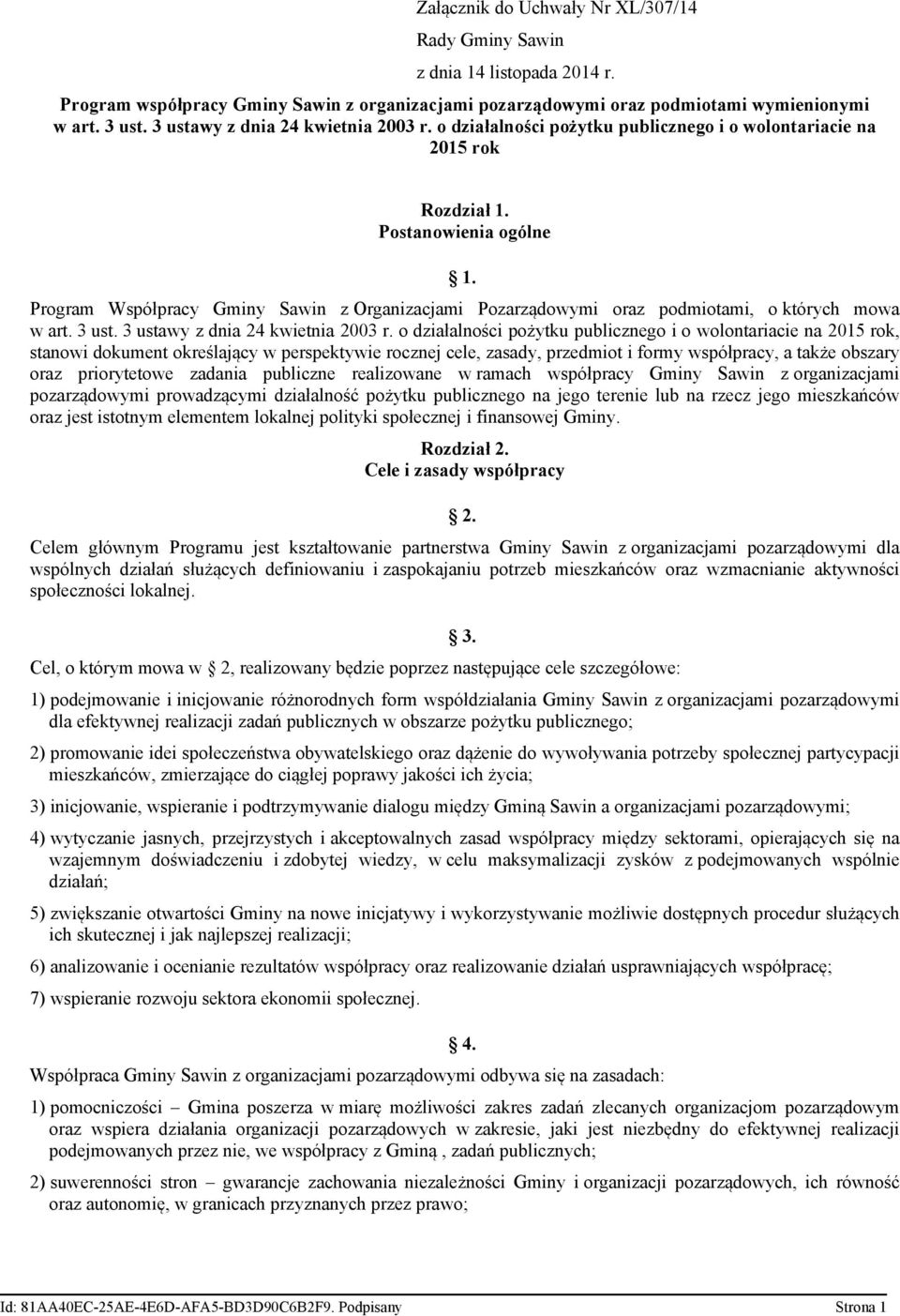 Załącznik do Uchwały Nr XL/307/14

Rady Gminy Sawin

z dnia 14 listopada 2014 r.

Program współpracy Gminy Sawin z organizacjami pozarządowymi oraz podmiotami wymienionymi w art. 3 ust. 3 ustawy z dnia 24 kwietnia 2003 r. o działalności pożytku publicznego i o wolontariacie na 2015 rok

Rozdział 1.
Postanowienia ogólne

1.

Program Współpracy Gminy Sawin z Organizacjami Pozarządowymi oraz podmiotami, o których mowa w art. 3 ust. 3 ustawy z dnia 24 kwietnia 2003 r. o działalności pożytku publicznego i o wolontariacie na 2015 rok, stanowi dokument określający w perspektywie rocznej cele, zasady, przedmiot i formy współpracy, a także obszary oraz priorytetowe zadania publiczne realizowane w ramach współpracy Gminy Sawin z organizacjami pozarządowymi prowadzącymi działalność pożytku publicznego na jego terenie lub na rzecz jego mieszkańców oraz jest istotnym elementem lokalnej polityki społecznej i finansowej Gminy.

Rozdział 2.
Cele i zasady współpracy

2.

Celem głównym Programu jest kształtowanie partnerstwa Gminy Sawin z organizacjami pozarządowymi dla wspólnych działań służących definiowaniu i zaspokajaniu potrzeb mieszkańców oraz wzmacnianie aktywności społeczności lokalnej.

3.

Cel, o którym mowa w 2, realizowany będzie poprzez następujące cele szczegółowe:

1) podejmowanie i inicjowanie różnorodnych form współdziałania Gminy Sawin z organizacjami pozarządowymi dla efektywnej realizacji zadań publicznych w obszarze pożytku publicznego;

2) promowanie idei społeczeństwa obywatelskiego oraz dążenie do wywoływania potrzeby społecznej partycypacji mieszkańców, zmierzające do ciągłej poprawy jakości ich życia;

3) inicjowanie, wspieranie i podtrzymywanie dialogu między Gminą Sawin a organizacjami pozarządowymi;

4) wytyczanie jasnych, przejrzystych i akceptowalnych zasad współpracy między sektorami, opierających się na wzajemnym doświadczeniu i zdobytej wiedzy, w celu maksymalizacji zysków z podejmowanych wspólnie działań;

5) zwiększanie otwartości Gminy na nowe inicjatywy i wykorzystywanie możliwie dostępnych procedur służących ich skutecznej i jak najlepszej realizacji;

6) analizowanie i ocenianie rezultatów współpracy oraz realizowanie działań usprawniających współpracę;

7) wspieranie rozwoju sektora ekonomii społecznej.

4.

Współpraca Gminy Sawin z organizacjami pozarządowymi odbywa się na zasadach:

1) pomocniczości – Gmina poszerza w miarę możliwości zakres zadań zlecanych organizacjom pozarządowym oraz wspiera działania organizacji pozarządowych w zakresie, jaki jest niezbędny do efektywnej realizacji podejmowanych przez nie, we współpracy z Gminą , zadań publicznych;

2) suwerenności stron – gwarancje zachowania niezależności Gminy i organizacji pozarządowych, ich równość oraz autonomię, w granicach przyznanych przez prawo;

Id: 81AA40EC-25AE-4E6D-AFA5-BD3D90C6B2F9. Podpisany Strona 1